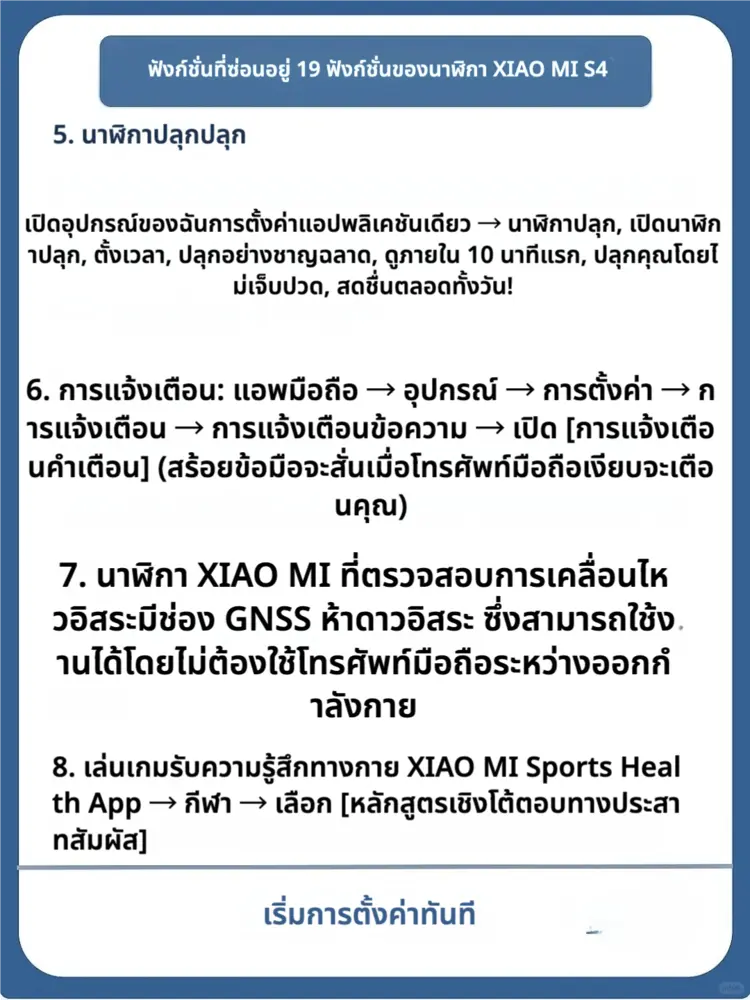 ฟังก์ชั่นที่ซ่อนอยู่ 19 ฟังก์ชั่นของนาฬิกา XIAO MI S4

5. นาฬิกาปลุกปลุก

เปิดอุปกรณ์ของฉันการตั้งค่าแอปพลิเคชันเดียว → นาฬิกาปลุก, เปิดนาฬิกาปลุก, ตั้งเวลา, ปลุกอย่างชาญฉลาด, ดูภายใน 10 นาทีแรก, ปลุกคุณโดยไม่เจ็บปวด, สดชื่นตลอดทั้งวัน!

6. การแจ้งเตือน: แอพมือถือ → อุปกรณ์ → การตั้งค่า → การแจ้งเตือน → การแจ้งเตือนข้อความ → เปิด [การแจ้งเตือนคำเตือน] (สร้อยข้อมือจะสั่นเมื่อโทรศัพท์มือถือเงียบจะเตือนคุณ)

7. นาฬิกา XIAO MI ที่ตรวจสอบการเคลื่อนไหวอิสระมีช่อง GNSS ห้าดาวอิสระ ซึ่งสามารถใช้งานได้โดยไม่ต้องใช้โทรศัพท์มือถือระหว่างออกกำลังกาย

8. เล่นเกมรับความรู้สึกทางกาย XIAO MI Sports Health App → กีฬา → เลือก [หลักสูตรเชิงโต้ตอบทางประสาทสัมผัส]

เริ่มการตั้งค่าทันที